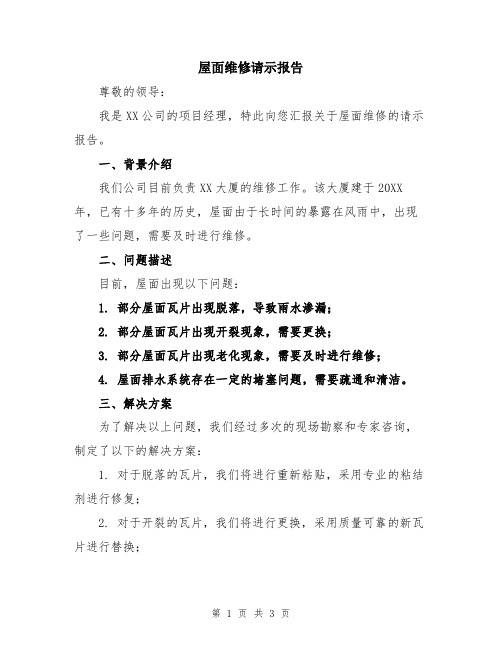 屋面维修请示报告

尊敬的领导：

我是XX公司的项目经理，特此向您汇报关于屋面维修的请示报告。

一、背景介绍

我们公司目前负责XX大厦的维修工作。该大厦建于20XX年，已有十多年的历史，屋面由于长时间的暴露在风雨中，出现了一些问题，需要及时进行维修。

二、问题描述

目前，屋面出现以下问题：

1. 部分屋面瓦片出现脱落，导致雨水渗漏；

2. 部分屋面瓦片出现开裂现象，需要更换；

3. 部分屋面瓦片出现老化现象，需要及时进行维修；

4. 屋面排水系统存在一定的堵塞问题，需要疏通和清洁。

三、解决方案

为了解决以上问题，我们经过多次的现场勘察和专家咨询，制定了以下的解决方案：

1. 对于脱落的瓦片，我们将进行重新粘贴，采用专业的粘结剂进行修复；

2. 对于开裂的瓦片，我们将进行更换，采用质量可靠的新瓦片进行替换；

第 1 页 共 3 页